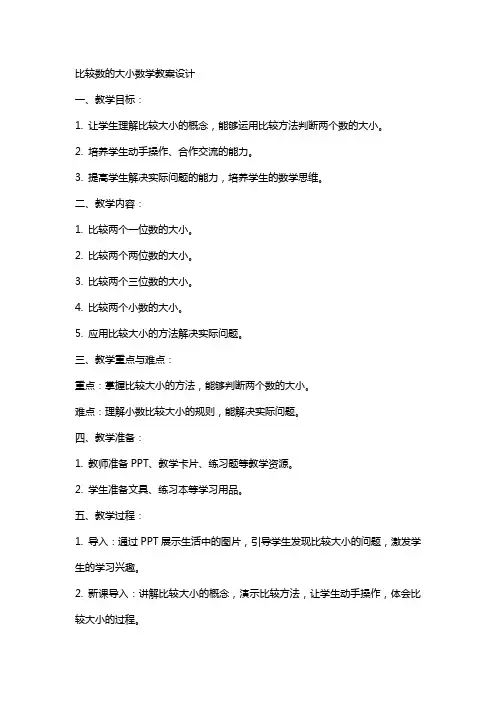 比较数的大小数学教案设计

一、教学目标：

1. 让学生理解比较大小的概念，能够运用比较方法判断两个数的大小。

2. 培养学生动手操作、合作交流的能力。

3. 提高学生解决实际问题的能力，培养学生的数学思维。

二、教学内容：

1. 比较两个一位数的大小。

2. 比较两个两位数的大小。

3. 比较两个三位数的大小。

4. 比较两个小数的大小。

5. 应用比较大小的方法解决实际问题。

三、教学重点与难点：

重点：掌握比较大小的方法，能够判断两个数的大小。

难点：理解小数比较大小的规则，能解决实际问题。

四、教学准备：

1. 教师准备 PPT、教学卡片、练习题等教学资源。

2. 学生准备文具、练习本等学习用品。

五、教学过程：

1. 导入：通过 PPT 展示生活中的图片，引导学生发现比较大小的问题，激发学生的学习兴趣。

2. 新课导入：讲解比较大小的概念，演示比较方法，让学生动手操作，体会比较大小的过程。